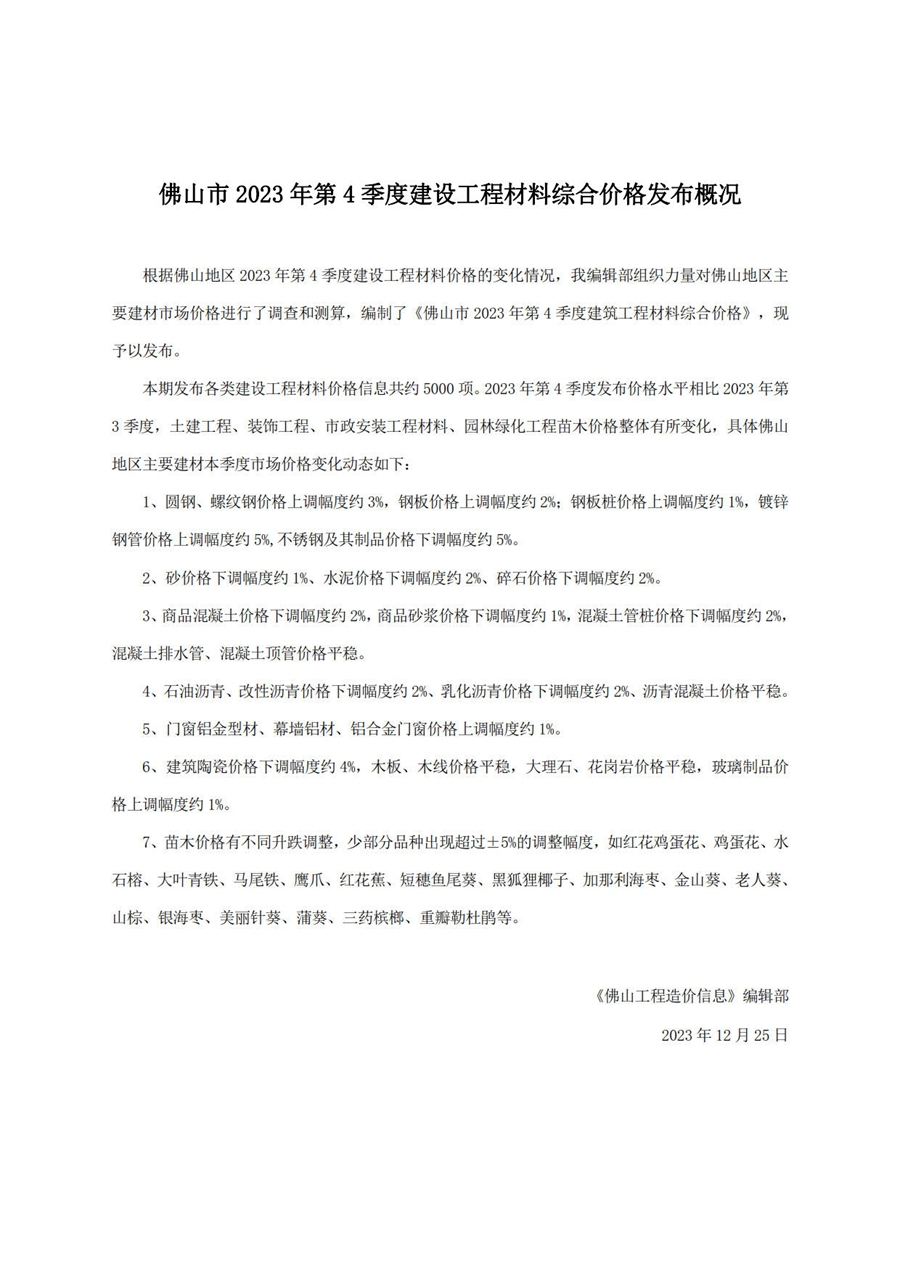 佛山市 2023 年第 4 季度建设工程材料综合价格发布概况

根据佛山地区 2023 年第 4 季度建设工程材料价格的变化情况，我编辑部组织力量对佛山地区主要建材市场价格进行了调查和测算，编制了《佛山市 2023 年第 4 季度建筑工程材料综合价格》，现予以发布。

本期发布各类建设工程材料价格信息共约 5000 项。2023 年第 4 季度发布价格水平相比 2023 年第 3 季度，土建工程、装饰工程、市政安装工程材料、园林绿化工程苗木价格整体有所变化，具体佛山地区主要建材本季度市场价格变化动态如下：

1、圆钢、螺纹钢价格上调幅度约 3%，钢板价格上调幅度约 2%；钢板桩价格上调幅度约 1%，镀锌钢管价格上调幅度约 5%,不锈钢及其制品价格下调幅度约 5%。

2、砂价格下调幅度约 1%、水泥价格下调幅度约 2%、碎石价格下调幅度约 2%。

3、商品混凝土价格下调幅度约 2%，商品砂浆价格下调幅度约 1%，混凝土管桩价格下调幅度约 2%，混凝土排水管、混凝土顶管价格平稳。

4、石油沥青、改性沥青价格下调幅度约 2%、乳化沥青价格下调幅度约 2%、沥青混凝土价格平稳。

5、门窗铝金型材、幕墙铝材、铝合金门窗价格上调幅度约 1%。

6、建筑陶瓷价格下调幅度约 4%，木板、木线价格平稳，大理石、花岗岩价格平稳，玻璃制品价格上调幅度约 1%。

7、苗木价格有不同升跌调整，少部分品种出现超过±5%的调整幅度，如红花鸡蛋花、鸡蛋花、水石榕、大叶青铁、马尾铁、鹰爪、红花蕉、短穗鱼尾葵、黑狐狸椰子、加那利海枣、金山葵、老人葵、山棕、银海枣、美丽针葵、蒲葵、三药槟榔、重瓣勒杜鹃等。

《佛山工程造价信息》编辑部

2023 年 12 月 25 日